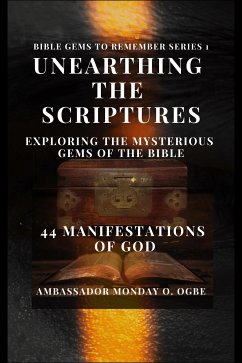 BIBLE GEMS TO REMEMBER SERIES 1

UNEARTHING THE SCRIPTURES

EXPLORING THE MYSTERIOUS GEMS OF THE BIBLE

44 MANIFESTATIONS OF GOD

AMBASSADOR MONDAY O. OGBE